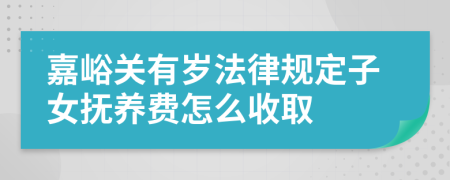 嘉峪关有岁法律规定子女抚养费怎么收取